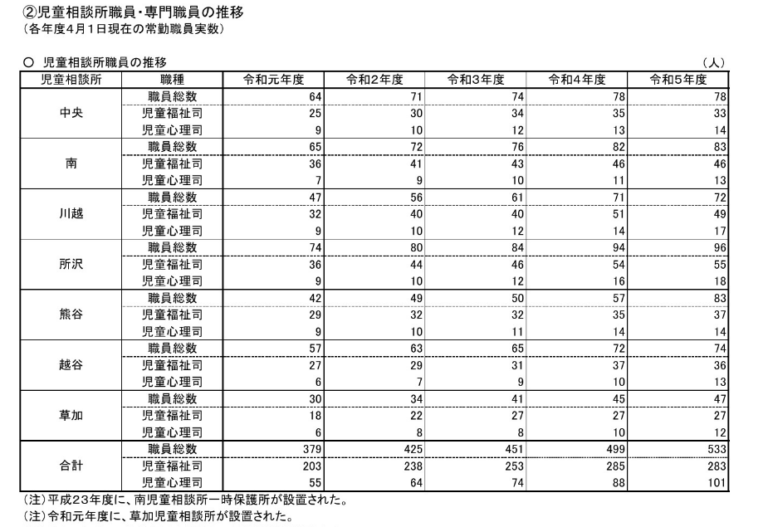 ②児童相談所職員・専門職員の推移
(各年度4月1日現在の常勤職員実数)

○ 児童相談所職員の推移
(人)

| 児童相談所 | 職種 | 令和元年度 | 令和2年度 | 令和3年度 | 令和4年度 | 令和5年度 |
|---|---|---|---|---|---|---|
| 中央 | 職員総数 | 64 | 71 | 74 | 78 | 78 |
| | 児童福祉司 | 25 | 30 | 34 | 35 | 33 |
| | 児童心理司 | 9 | 10 | 12 | 13 | 14 |
| 南 | 職員総数 | 65 | 72 | 76 | 82 | 83 |
| | 児童福祉司 | 36 | 41 | 43 | 46 | 46 |
| | 児童心理司 | 7 | 9 | 10 | 11 | 13 |
| 川越 | 職員総数 | 47 | 56 | 61 | 71 | 72 |
| | 児童福祉司 | 32 | 40 | 40 | 51 | 49 |
| | 児童心理司 | 9 | 10 | 12 | 14 | 17 |
| 所沢 | 職員総数 | 74 | 80 | 84 | 94 | 96 |
| | 児童福祉司 | 36 | 44 | 46 | 54 | 55 |
| | 児童心理司 | 9 | 10 | 12 | 16 | 18 |
| 熊谷 | 職員総数 | 42 | 49 | 50 | 57 | 83 |
| | 児童福祉司 | 29 | 32 | 32 | 35 | 37 |
| | 児童心理司 | 9 | 10 | 11 | 14 | 14 |
| 越谷 | 職員総数 | 57 | 63 | 65 | 72 | 74 |
| | 児童福祉司 | 27 | 29 | 31 | 37 | 36 |
| | 児童心理司 | 6 | 7 | 9 | 10 | 13 |
| 草加 | 職員総数 | 30 | 34 | 41 | 45 | 47 |
| | 児童福祉司 | 18 | 22 | 27 | 27 | 27 |
| | 児童心理司 | 6 | 8 | 8 | 10 | 12 |
| 合計 | 職員総数 | 379 | 425 | 451 | 499 | 533 |
| | 児童福祉司 | 203 | 238 | 253 | 285 | 283 |
| | 児童心理司 | 55 | 64 | 74 | 88 | 101 |

(注)平成23年度に、南児童相談所一時保護所が設置された。
(注)令和元年度に、草加児童相談所が設置された。